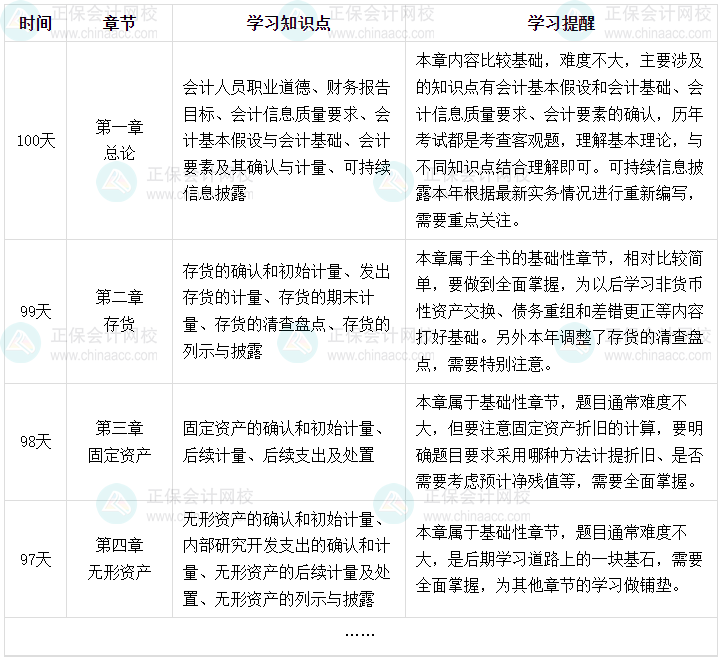 | 时间 | 章节 | 学习知识点 | 学习提醒 |
|---|---|---|---|
| 100天 | 第一章 总论 | 会计人员职业道德、财务报告目标、会计信息质量要求、会计基本假设与会计基础、会计要素及其确认与计量、可持续信息披露 | 本章内容比较基础，难度不大，主要涉及的知识点有会计基本假设和会计基础、会计信息质量要求、会计要素的确认，历年考试都是考查客观题，理解基本理论，与不同知识点结合理解即可。可持续信息披露本年根据最新实务情况进行重新编写，需要重点关注。 |
| 99天 | 第二章 存货 | 存货的确认和初始计量、发出存货的计量、存货的期末计量、存货的清查盘点、存货的列示与披露 | 本章属于全书的基础性章节，相对比较简单，要做到全面掌握，为以后学习非货币性资产交换、债务重组和差错更正等内容打好基础。另外本年调整了存货的清查盘点，需要特别注意。 |
| 98天 | 第三章 固定资产 | 固定资产的确认和初始计量、后续计量、后续支出及处置 | 本章属于基础性章节，题目通常难度不大，但要注意固定资产折旧的计算，要明确题目要求采用哪种方法计提折旧、是否需要考虑预计净残值等，需要全面掌握。 |
| 97天 | 第四章 无形资产 | 无形资产的确认和初始计量、内部研究开发支出的确认和计量、无形资产的后续计量及处置、无形资产的列示与披露 | 本章属于基础性章节，题目通常难度不大，是后期学习道路上的一块基石，需要全面掌握，为其他章节的学习做铺垫。 |
| …… | | | |

正保会计网校 www.chinaacc.com